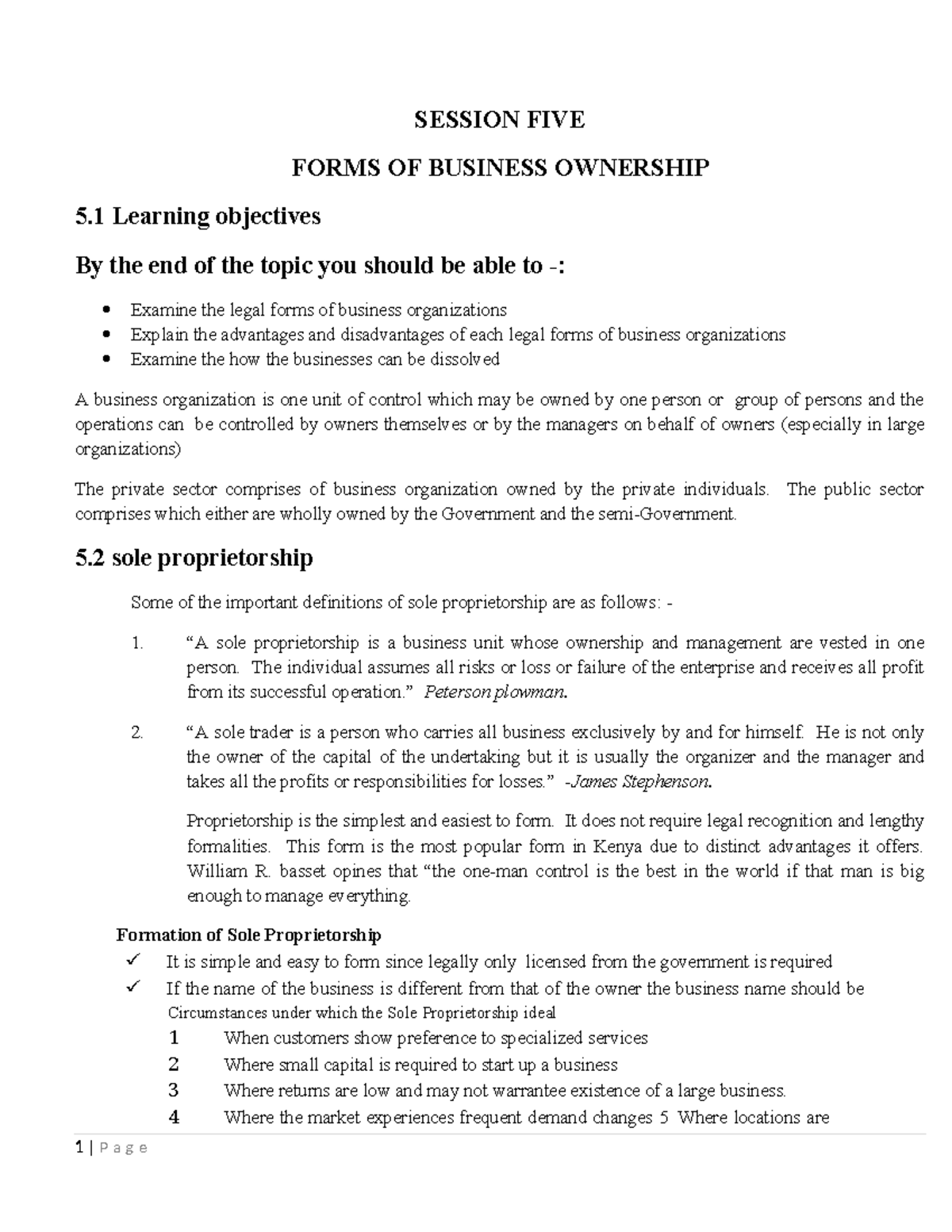 SESSION FIVE

FORMS OF BUSINESS OWNERSHIP

5.1 Learning objectives

By the end of the topic you should be able to -:

• Examine the legal forms of business organizations
• Explain the advantages and disadvantages of each legal forms of business organizations
• Examine the how the businesses can be dissolved

A business organization is one unit of control which may be owned by one person or group of persons and the operations can be controlled by owners themselves or by the managers on behalf of owners (especially in large organizations)

The private sector comprises of business organization owned by the private individuals. The public sector comprises which either are wholly owned by the Government and the semi-Government.

5.2 sole proprietorship

Some of the important definitions of sole proprietorship are as follows: -

1. "A sole proprietorship is a business unit whose ownership and management are vested in one person. The individual assumes all risks or loss or failure of the enterprise and receives all profit from its successful operation." Peterson plowman.

2. "A sole trader is a person who carries all business exclusively by and for himself. He is not only the owner of the capital of the undertaking but it is usually the organizer and the manager and takes all the profits or responsibilities for losses." -James Stephenson.

Proprietorship is the simplest and easiest to form. It does not require legal recognition and lengthy formalities. This form is the most popular form in Kenya due to distinct advantages it offers. William R. basset opines that "the one-man control is the best in the world if that man is big enough to manage everything.

Formation of Sole Proprietorship
✓ It is simple and easy to form since legally only licensed from the government is required
✓ If the name of the business is different from that of the owner the business name should be
Circumstances under which the Sole Proprietorship ideal
1 When customers show preference to specialized services
2 Where small capital is required to start up a business
3 Where returns are low and may not warrantee existence of a large business.
4 Where the market experiences frequent demand changes 5 Where locations are

1 | P a g e